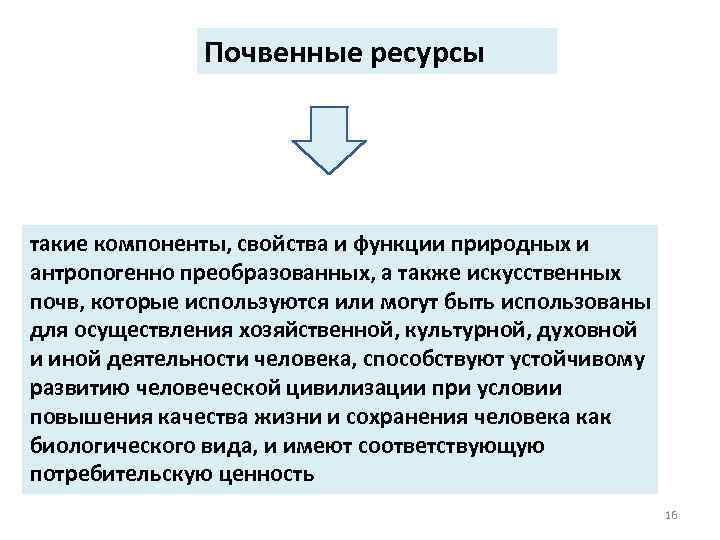 Почвенные ресурсы

такие компоненты, свойства и функции природных и антропогенно преобразованных, а также искусственных почв, которые используются или могут быть использованы для осуществления хозяйственной, культурной, духовной и иной деятельности человека, способствуют устойчивому развитию человеческой цивилизации при условии повышения качества жизни и сохранения человека как биологического вида, и имеют соответствующую потребительскую ценность

16